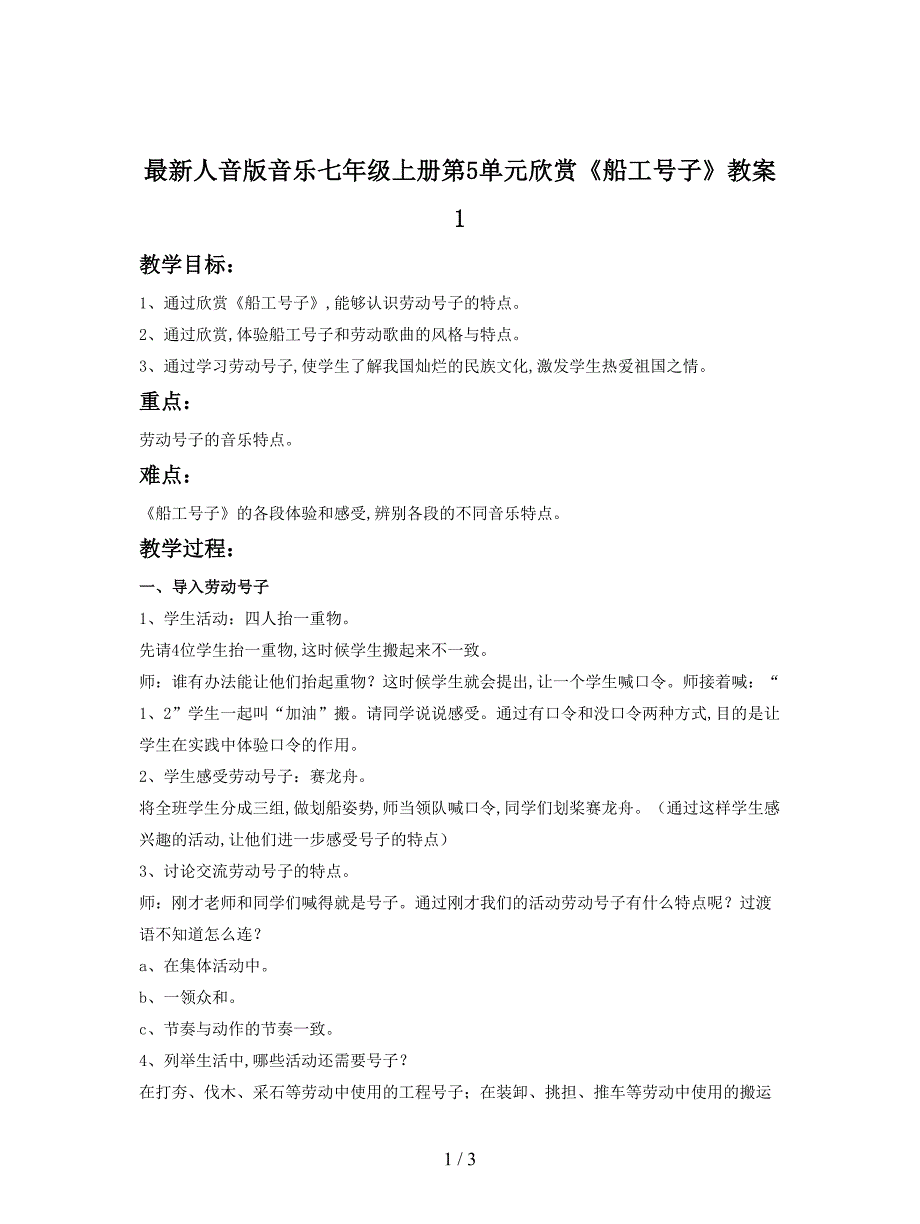 最新人音版音乐七年级上册第5单元欣赏《船工号子》教案1

教学目标：

1、通过欣赏《船工号子》,能够认识劳动号子的特点。

2、通过欣赏,体验船工号子和劳动歌曲的风格与特点。

3、通过学习劳动号子,使学生了解我国灿烂的民族文化,激发学生热爱祖国之情。

重点：

劳动号子的音乐特点。

难点：

《船工号子》的各段体验和感受,辨别各段的不同音乐特点。

教学过程：

一、导入劳动号子

1、学生活动：四人抬一重物。

先请4位学生抬一重物,这时候学生搬起来不一致。

师：谁有办法能让他们抬起重物？这时候学生就会提出,让一个学生喊口令。师接着喊：“1、2”学生一起叫“加油”搬。请同学说说感受。通过有口令和没口令两种方式,目的是让学生在实践中体验口令的作用。

2、学生感受劳动号子：赛龙舟。

将全班学生分成三组,做划船姿势,师当领队喊口令,同学们划桨赛龙舟。（通过这样学生感兴趣的活动,让他们进一步感受号子的特点）

3、讨论交流劳动号子的特点。

师：刚才老师和同学们喊得就是号子。通过刚才我们的活动劳动号子有什么特点呢？过渡语不知道怎么连？

a、在集体活动中。

b、一领众和。

c、节奏与动作的节奏一致。

4、列举生活中,哪些活动还需要号子？

在打夯、伐木、采石等劳动中使用的工程号子；在装卸、挑担、推车等劳动中使用的搬运

1 / 3